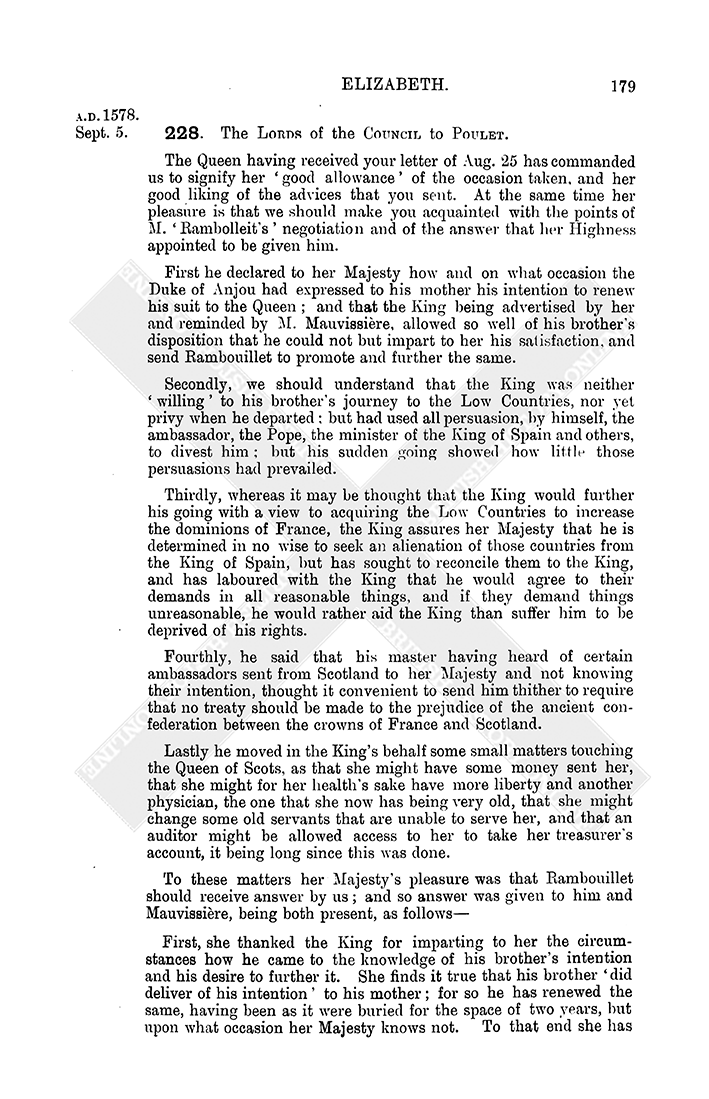 ELIZABETH. 179

A.D. 1578.
Sept. 5.

228. The Lords of the Council to Poulet.

The Queen having received your letter of Aug. 25 has commanded us to signify her 'good allowance' of the occasion taken, and her good liking of the advices that you sent. At the same time her pleasure is that we should make you acquainted with the points of M. 'Rambolleit's' negotiation and of the answer that her Highness appointed to be given him.

First he declared to her Majesty how and on what occasion the Duke of Anjou had expressed to his mother his intention to renew his suit to the Queen; and that the King being advertised by her and reminded by M. Mauvissière, allowed so well of his brother's disposition that he could not but impart to her his satisfaction, and send Rambouillet to promote and further the same.

Secondly, we should understand that the King was neither 'willing' to his brother's journey to the Low Countries, nor yet privy when he departed: but had used all persuasion, by himself, the ambassador, the Pope, the minister of the King of Spain and others, to divest him; but his sudden going showed how little those persuasions had prevailed.

Thirdly, whereas it may be thought that the King would further his going with a view to acquiring the Low Countries to increase the dominions of France, the King assures her Majesty that he is determined in no wise to seek an alienation of those countries from the King of Spain, but has sought to reconcile them to the King, and has laboured with the King that he would agree to their demands in all reasonable things, and if they demand things unreasonable, he would rather aid the King than suffer him to be deprived of his rights.

Fourthly, he said that his master having heard of certain ambassadors sent from Scotland to her Majesty and not knowing their intention, thought it convenient to send him thither to require that no treaty should be made to the prejudice of the ancient confederation between the crowns of France and Scotland.

Lastly he moved in the King's behalf some small matters touching the Queen of Scots, as that she might have some money sent her, that she might for her health's sake have more liberty and another physician, the one that she now has being very old, that she might change some old servants that are unable to serve her, and that an auditor might be allowed access to her to take her treasurer's account, it being long since this was done.

To these matters her Majesty's pleasure was that Rambouillet should receive answer by us; and so answer was given to him and Mauvissière, being both present, as follows—

First, she thanked the King for imparting to her the circumstances how he came to the knowledge of his brother's intention and his desire to further it. She finds it true that his brother 'did deliver of his intention' to his mother; for so he has renewed the same, having been as it were buried for the space of two years, but upon what occasion her Majesty knows not. To that end she has